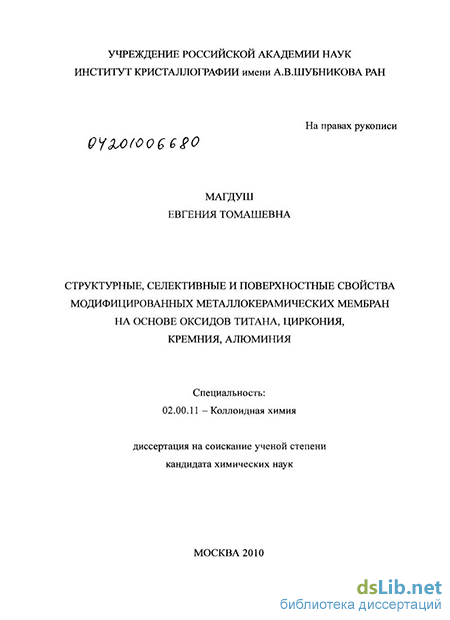 УЧРЕЖДЕНИЕ РОССИЙСКОЙ АКАДЕМИИ НАУК
ИНСТИТУТ КРИСТАЛЛОГРАФИИ имени А.В.ШУБНИКОВА РАН

На правах рукописи

04201006680

МАГДУШ
ЕВГЕНИЯ ТОМАШЕВНА

СТРУКТУРНЫЕ, СЕЛЕКТИВНЫЕ И ПОВЕРХНОСТНЫЕ СВОЙСТВА МОДИФИЦИРОВАННЫХ МЕТАЛЛОКЕРАМИЧЕСКИХ МЕМБРАН НА ОСНОВЕ ОКСИДОВ ТИТАНА, ЦИРКОНИЯ, КРЕМНИЯ, АЛЮМИНИЯ

Специальность:
02.00.11 – Коллоидная химия

диссертация на соискание ученой степени
кандидата химических наук

МОСКВА 2010

dsLib.net
библиотека диссертаций